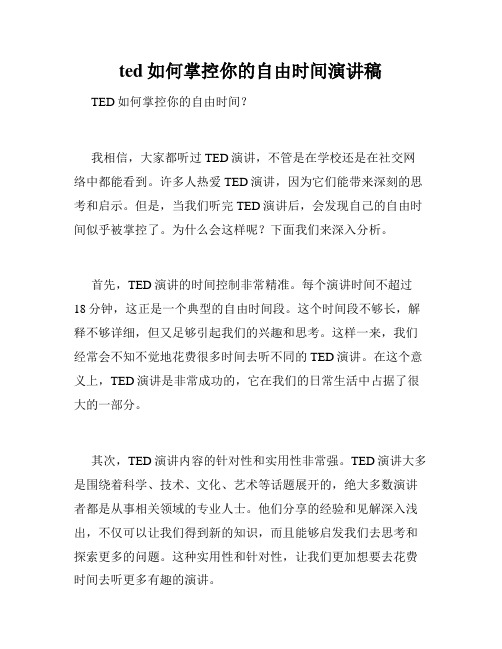 ted 如何掌控你的自由时间演讲稿

TED 如何掌控你的自由时间？

我相信，大家都听过 TED 演讲，不管是在学校还是在社交网络中都能看到。许多人热爱 TED 演讲，因为它们能带来深刻的思考和启示。但是，当我们听完 TED 演讲后，会发现自己的自由时间似乎被掌控了。为什么会这样呢？下面我们来深入分析。

首先，TED 演讲的时间控制非常精准。每个演讲时间不超过 18 分钟，这正是一个典型的自由时间段。这个时间段不够长，解释不够详细，但又足够引起我们的兴趣和思考。这样一来，我们经常会不知不觉地花费很多时间去听不同的 TED 演讲。在这个意义上，TED 演讲是非常成功的，它在我们的日常生活中占据了很大的一部分。

其次，TED 演讲内容的针对性和实用性非常强。TED 演讲大多是围绕着科学、技术、文化、艺术等话题展开的，绝大多数演讲者都是从事相关领域的专业人士。他们分享的经验和见解深入浅出，不仅可以让我们得到新的知识，而且能够启发我们去思考和探索更多的问题。这种实用性和针对性，让我们更加想要去花费时间去听更多有趣的演讲。